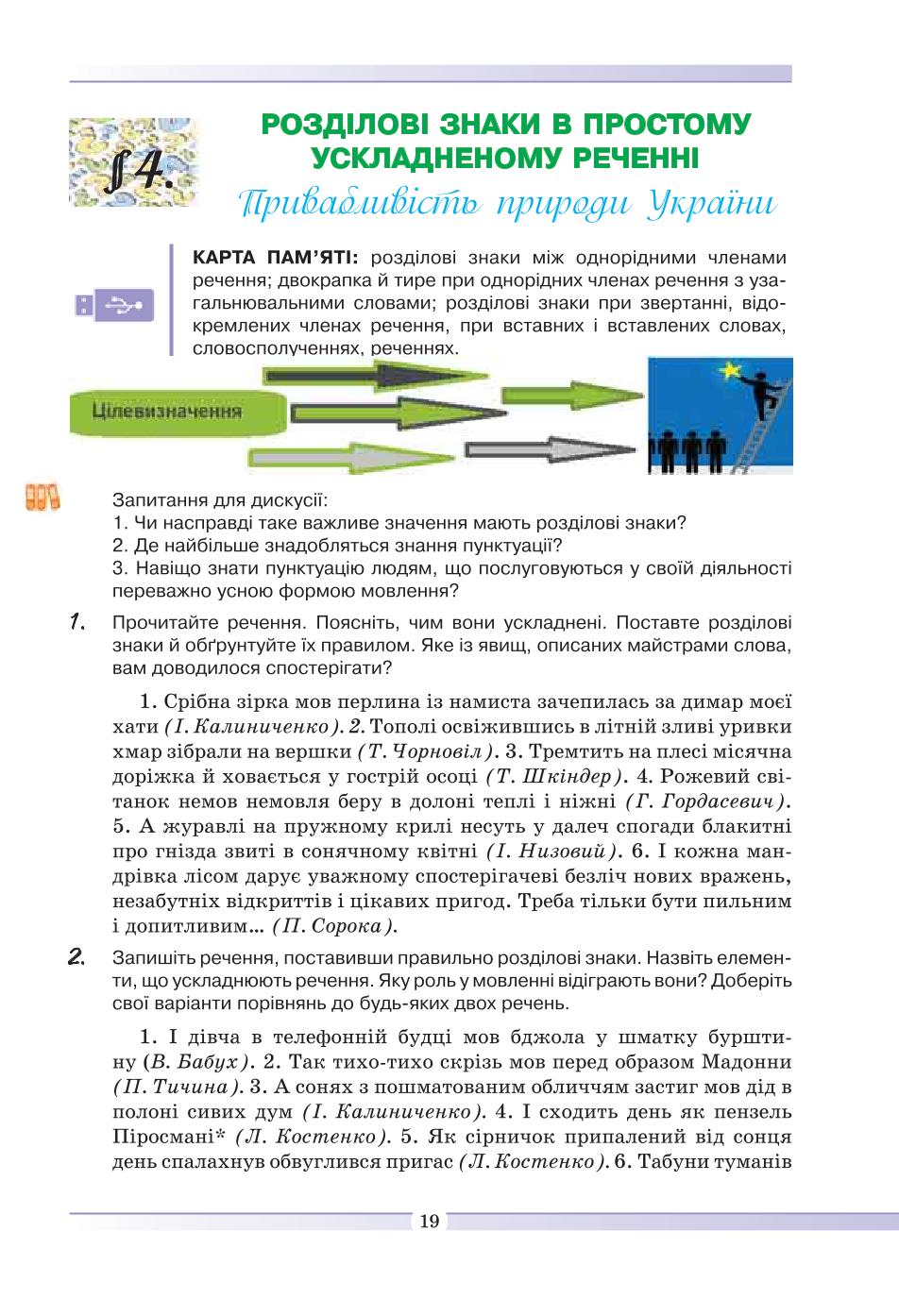 §4.

РОЗДІЛОВІ ЗНАКИ В ПРОСТОМУ УСКЛАДНЕНОМУ РЕЧЕННІ

Привабливість природи України

КАРТА ПАМ'ЯТІ: розділові знаки між однорідними членами речення; двокрапка й тире при однорідних членах речення з узагальнювальними словами; розділові знаки при звертанні, відокремлених членах речення, при вставних і вставлених словах, словосполученнях, реченнях.

Цілевизначення

Запитання для дискусії:
1. Чи насправді таке важливе значення мають розділові знаки?
2. Де найбільше знадобляться знання пунктуації?
3. Навіщо знати пунктуацію людям, що послуговуються у своїй діяльності переважно усною формою мовлення?

1. Прочитайте речення. Поясніть, чим вони ускладнені. Поставте розділові знаки й обґрунтуйте їх правилом. Яке із явищ, описаних майстрами слова, вам доводилося спостерігати?

1. Срібна зірка мов перлина із намиста зачепилась за димар моєї хати (І. Калиниченко). 2. Тополі освіжившись в літній зливі уривки хмар зібрали на вершки (Т. Чорновіл). 3. Тремтить на плесі місячна доріжка й ховається у гострій осоці (Т. Шкіндер). 4. Рожевий світанок немов немовля беру в долоні теплі і ніжні (Г. Гордасевич). 5. А журавлі на пружному крилі несуть у далеч спогади блакитні про гнізда звиті в сонячному квітні (І. Низовий). 6. І кожна мандрівка лісом дарує уважному спостерігачеві безліч нових вражень, незабутніх відкриттів і цікавих пригод. Треба тільки бути пильним і допитливим... (П. Сорока).

2. Запишіть речення, поставивши правильно розділові знаки. Назвіть елементи, що ускладнюють речення. Яку роль у мовленні відіграють вони? Доберіть свої варіанти порівнянь до будь-яких двох речень.

1. І дівча в телефонній будці мов бджола у шматку бурштину (В. Бабух). 2. Так тихо-тихо скрізь мов перед образом Мадонни (П. Тичина). 3. А сонях з пошматованим обличчям застиг мов дід в полоні сивих дум (І. Калиниченко). 4. І сходить день як пензель Піросмані* (Л. Костенко). 5. Як сірничок припалений від сонця день спалахнув обвуглився пригас (Л. Костенко). 6. Табуни туманів

19